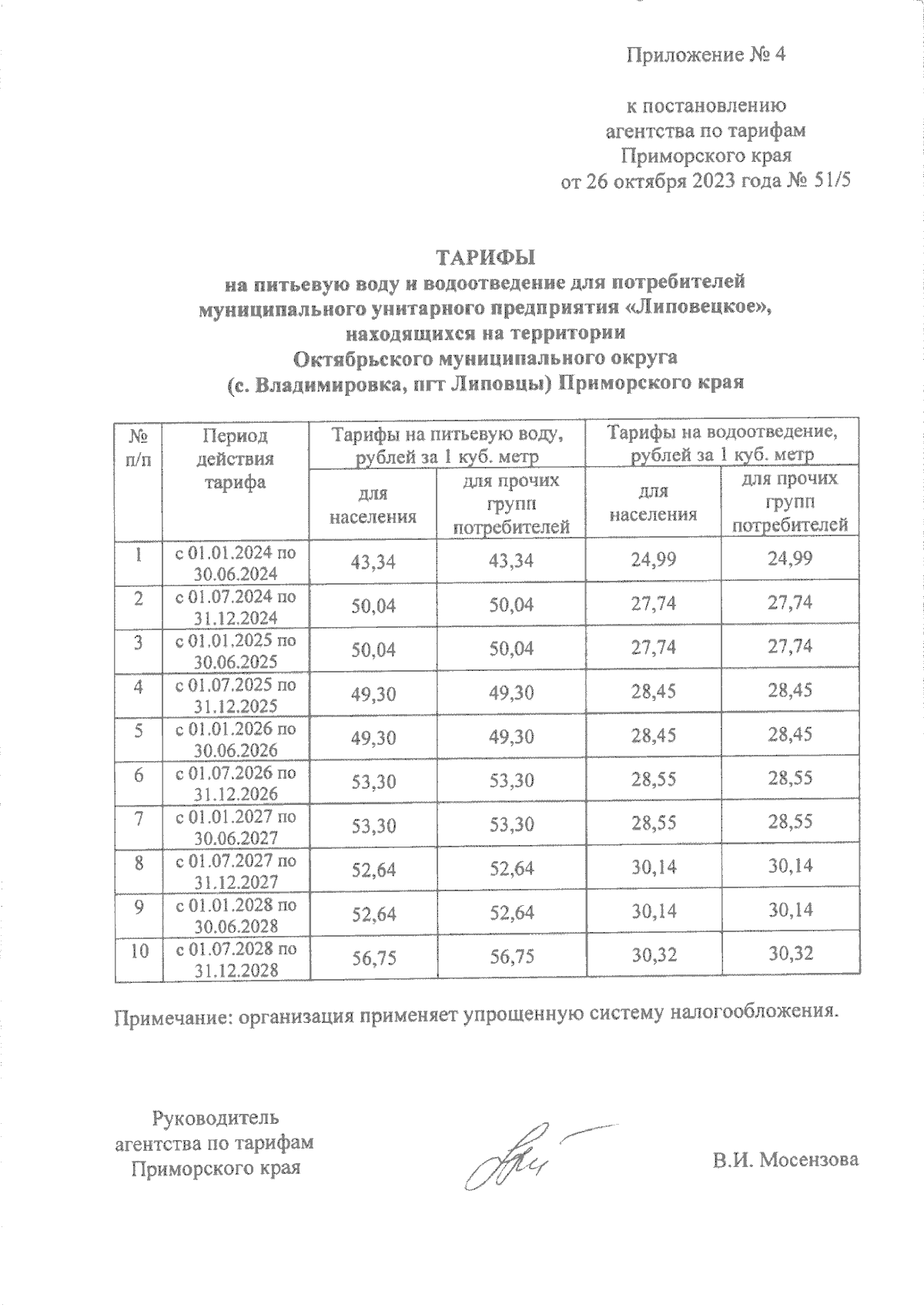 Приложение № 4

к постановлению
агентства по тарифам
Приморского края
от 26 октября 2023 года № 51/5

ТАРИФЫ
на питьевую воду и водоотведение для потребителей
муниципального унитарного предприятия «Липовецкое»,
находящихся на территории
Октябрьского муниципального округа
(с. Владимировка, пгт Липовцы) Приморского края

| № п/п | Период действия тарифа | Тарифы на питьевую воду, рублей за 1 куб. метр: для населения | Тарифы на питьевую воду, рублей за 1 куб. метр: для прочих групп потребителей | Тарифы на водоотведение, рублей за 1 куб. метр: для населения | Тарифы на водоотведение, рублей за 1 куб. метр: для прочих групп потребителей |
|---|---|---|---|---|---|
| 1 | с 01.01.2024 по 30.06.2024 | 43,34 | 43,34 | 24,99 | 24,99 |
| 2 | с 01.07.2024 по 31.12.2024 | 50,04 | 50,04 | 27,74 | 27,74 |
| 3 | с 01.01.2025 по 30.06.2025 | 50,04 | 50,04 | 27,74 | 27,74 |
| 4 | с 01.07.2025 по 31.12.2025 | 49,30 | 49,30 | 28,45 | 28,45 |
| 5 | с 01.01.2026 по 30.06.2026 | 49,30 | 49,30 | 28,45 | 28,45 |
| 6 | с 01.07.2026 по 31.12.2026 | 53,30 | 53,30 | 28,55 | 28,55 |
| 7 | с 01.01.2027 по 30.06.2027 | 53,30 | 53,30 | 28,55 | 28,55 |
| 8 | с 01.07.2027 по 31.12.2027 | 52,64 | 52,64 | 30,14 | 30,14 |
| 9 | с 01.01.2028 по 30.06.2028 | 52,64 | 52,64 | 30,14 | 30,14 |
| 10 | с 01.07.2028 по 31.12.2028 | 56,75 | 56,75 | 30,32 | 30,32 |

Примечание: организация применяет упрощенную систему налогообложения.

Руководитель
агентства по тарифам
Приморского края

В.И. Мосензова